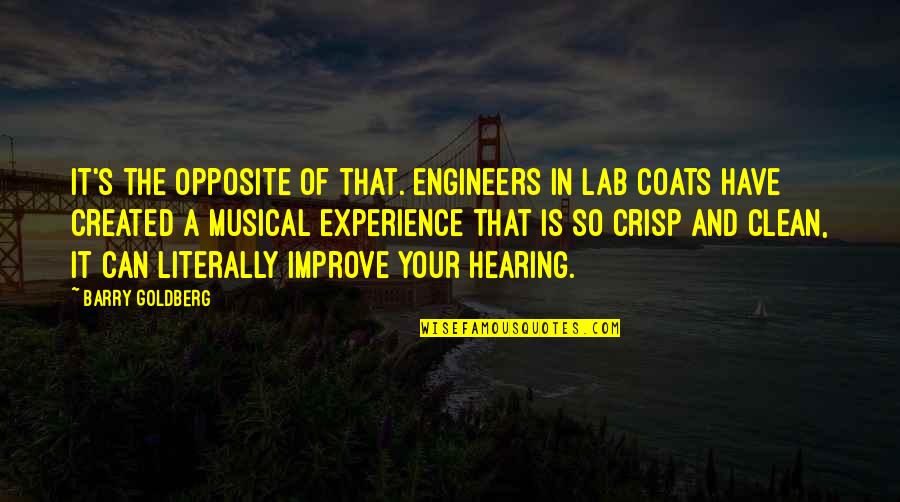 IT'S THE OPPOSITE OF THAT. ENGINEERS IN LAB COATS HAVE CREATED A MUSICAL EXPERIENCE THAT IS SO CRISP AND CLEAN, IT CAN LITERALLY IMPROVE YOUR HEARING.

~ BARRY GOLDBERG

WISEFAMOUSQUOTES.COM